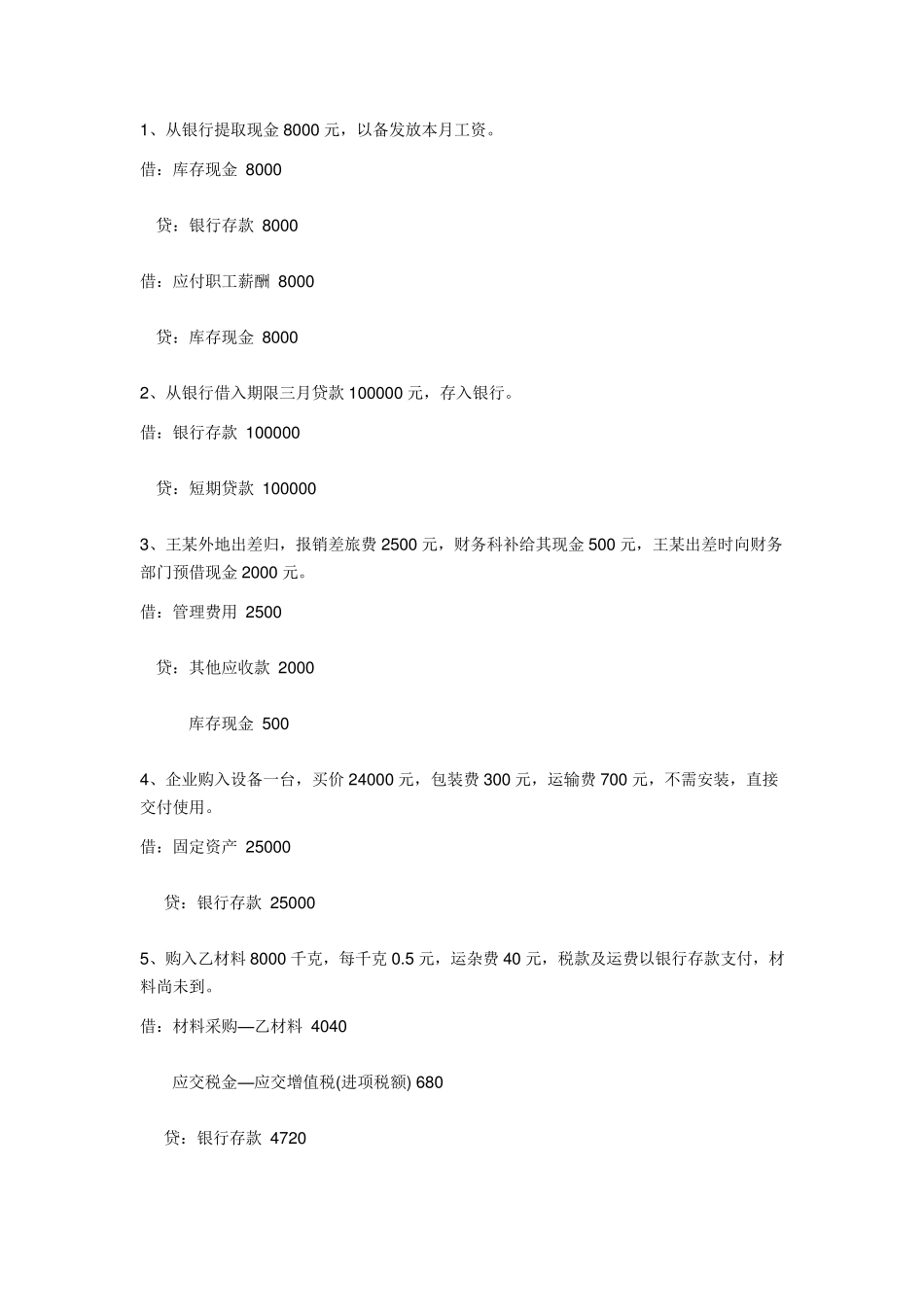 1、从银行提取现金 8000 元，以备发放本月工资。

借：库存现金 8000

贷：银行存款 8000

借：应付职工薪酬 8000

贷：库存现金 8000

2、从银行借入期限三月贷款 100000 元，存入银行。

借：银行存款 100000

贷：短期贷款 100000

3、王某外地出差归，报销差旅费 2500 元，财务科补给其现金 500 元，王某出差时向财务部门预借现金 2000 元。

借：管理费用 2500

贷：其他应收款 2000

库存现金 500

4、企业购入设备一台，买价 24000 元，包装费 300 元，运输费 700 元，不需安装，直接交付使用。

借：固定资产 25000

贷：银行存款 25000

5、购入乙材料 8000 千克，每千克 0.5 元，运杂费 40 元，税款及运费以银行存款支付，材料尚未到。

借：材料采购—乙材料 4040

应交税金—应交增值税(进项税额) 680

贷：银行存款 4720